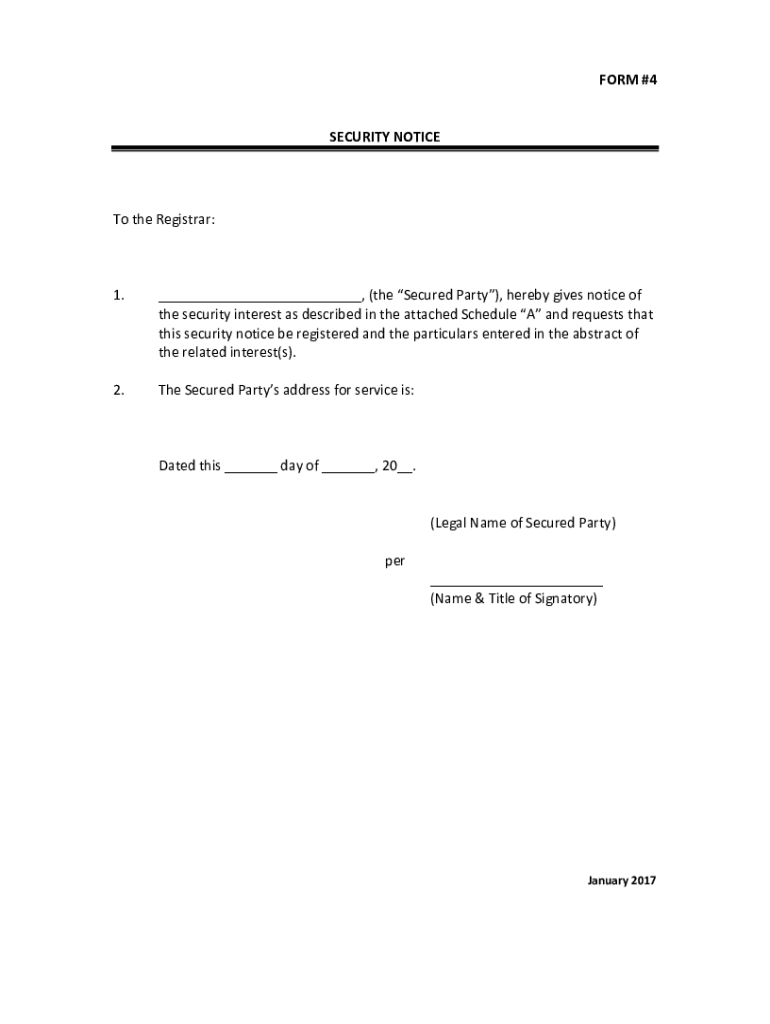 FORM #4

SECURITY NOTICE

To the Registrar:

1. ___________________________, (the “Secured Party”), hereby gives notice of the security interest as described in the attached Schedule “A” and requests that this security notice be registered and the particulars entered in the abstract of the related interest(s).

2. The Secured Party’s address for service is:

Dated this _______ day of _______, 20__.

(Legal Name of Secured Party)

per

_______________________
(Name & Title of Signatory)

January 2017